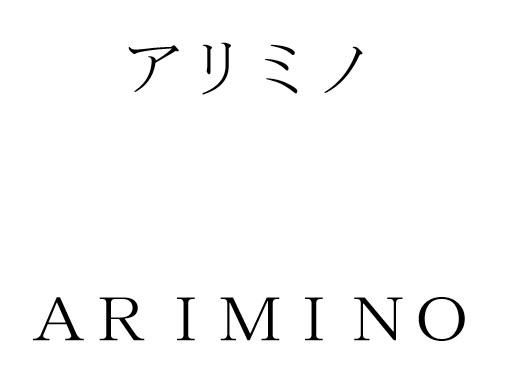 アリミノ

ARIMINO